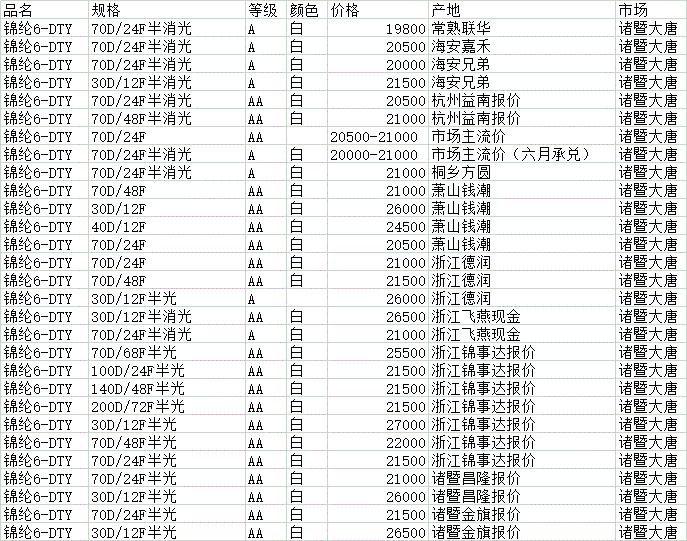 | 品名 | 规格 | 等级 | 颜色 | 价格 | 产地 | 市场 |
|---|---|---|---|---|---|---|
| 锦纶6-DTY | 70D/24F半消光 | A | 白 | 19800 | 常熟联华 | 诸暨大唐 |
| 锦纶6-DTY | 70D/24F半消光 | A | 白 | 20500 | 海安嘉禾 | 诸暨大唐 |
| 锦纶6-DTY | 70D/24F半消光 | A | 白 | 20000 | 海安兄弟 | 诸暨大唐 |
| 锦纶6-DTY | 30D/12F半消光 | A | 白 | 21500 | 海安兄弟 | 诸暨大唐 |
| 锦纶6-DTY | 70D/24F半消光 | AA | 白 | 20500 | 杭州益南报价 | 诸暨大唐 |
| 锦纶6-DTY | 70D/48F半消光 | AA | 白 | 21000 | 杭州益南报价 | 诸暨大唐 |
| 锦纶6-DTY | 70D/24F | AA | | 20500-21000 | 市场主流价 | 诸暨大唐 |
| 锦纶6-DTY | 70D/24F半消光 | A | 白 | 20000-21000 | 市场主流价（六月承兑） | 诸暨大唐 |
| 锦纶6-DTY | 70D/24F半消光 | A | 白 | 21000 | 桐乡方圆 | 诸暨大唐 |
| 锦纶6-DTY | 70D/48F | AA | 白 | 21000 | 萧山钱潮 | 诸暨大唐 |
| 锦纶6-DTY | 30D/12F | AA | 白 | 26000 | 萧山钱潮 | 诸暨大唐 |
| 锦纶6-DTY | 40D/12F | AA | 白 | 24500 | 萧山钱潮 | 诸暨大唐 |
| 锦纶6-DTY | 70D/24F | AA | 白 | 20500 | 萧山钱潮 | 诸暨大唐 |
| 锦纶6-DTY | 70D/24F | AA | 白 | 21000 | 浙江德润 | 诸暨大唐 |
| 锦纶6-DTY | 70D/48F | AA | 白 | 21500 | 浙江德润 | 诸暨大唐 |
| 锦纶6-DTY | 30D/12F半光 | A | | 26000 | 浙江德润 | 诸暨大唐 |
| 锦纶6-DTY | 30D/12F半消光 | AA | 白 | 26500 | 浙江飞燕现金 | 诸暨大唐 |
| 锦纶6-DTY | 70D/24F半消光 | A | 白 | 21000 | 浙江飞燕现金 | 诸暨大唐 |
| 锦纶6-DTY | 70D/68F半光 | AA | 白 | 25500 | 浙江锦事达报价 | 诸暨大唐 |
| 锦纶6-DTY | 100D/24F半光 | AA | 白 | 21500 | 浙江锦事达报价 | 诸暨大唐 |
| 锦纶6-DTY | 140D/48F半光 | AA | 白 | 21500 | 浙江锦事达报价 | 诸暨大唐 |
| 锦纶6-DTY | 200D/72F半光 | AA | 白 | 21500 | 浙江锦事达报价 | 诸暨大唐 |
| 锦纶6-DTY | 30D/12F半光 | AA | 白 | 27000 | 浙江锦事达报价 | 诸暨大唐 |
| 锦纶6-DTY | 70D/48F半光 | AA | 白 | 22000 | 浙江锦事达报价 | 诸暨大唐 |
| 锦纶6-DTY | 70D/24F半光 | AA | 白 | 21500 | 浙江锦事达报价 | 诸暨大唐 |
| 锦纶6-DTY | 70D/24F半光 | AA | 白 | 21000 | 诸暨昌隆报价 | 诸暨大唐 |
| 锦纶6-DTY | 30D/12F半光 | AA | 白 | 26000 | 诸暨昌隆报价 | 诸暨大唐 |
| 锦纶6-DTY | 70D/24F半光 | AA | 白 | 21500 | 诸暨金旗报价 | 诸暨大唐 |
| 锦纶6-DTY | 30D/12F半光 | AA | 白 | 26500 | 诸暨金旗报价 | 诸暨大唐 |